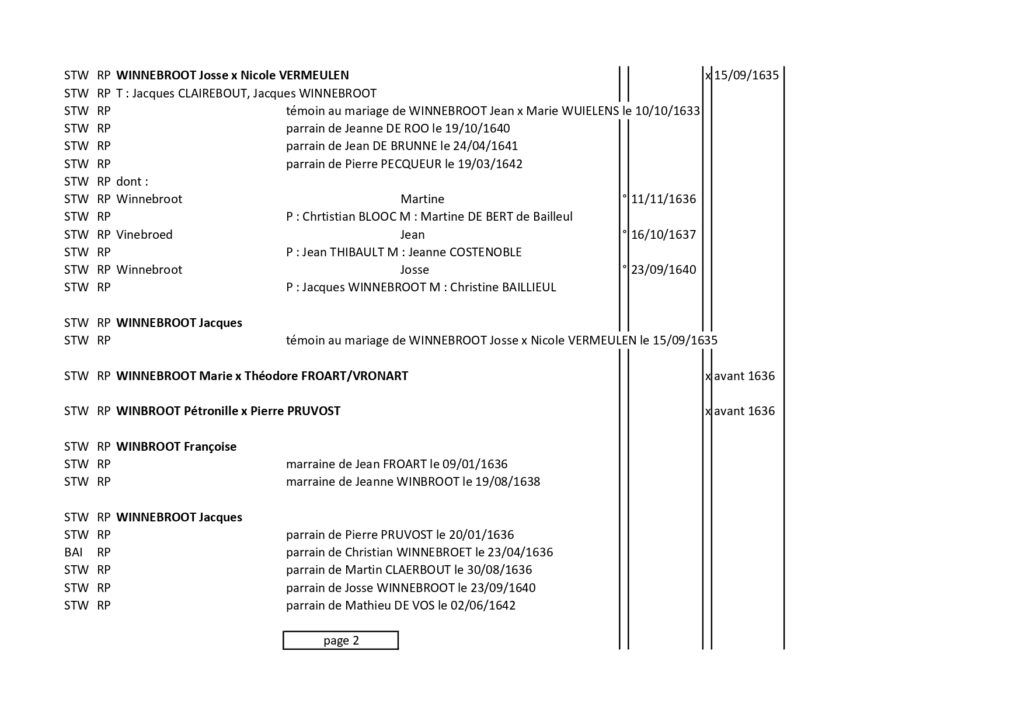 STW RP **WINNEBROOT Josse x Nicole VERMEULEN** x 15/09/1635
STW RP T : Jacques CLAIREBOUT, Jacques WINNEBROOT
STW RP témoin au mariage de WINNEBROOT Jean x Marie WUIELENS le 10/10/1633
STW RP parrain de Jeanne DE ROO le 19/10/1640
STW RP parrain de Jean DE BRUNNE le 24/04/1641
STW RP parrain de Pierre PECQUEUR le 19/03/1642
STW RP dont :
STW RP Winnebroot Martine ° 11/11/1636
STW RP P : Chrtistian BLOOC M : Martine DE BERT de Bailleul
STW RP Vinebroed Jean ° 16/10/1637
STW RP P : Jean THIBAULT M : Jeanne COSTENOBLE
STW RP Winnebroot Josse ° 23/09/1640
STW RP P : Jacques WINNEBROOT M : Christine BAILLIEUL

STW RP **WINNEBROOT Jacques**
STW RP témoin au mariage de WINNEBROOT Josse x Nicole VERMEULEN le 15/09/1635

STW RP **WINNEBROOT Marie x Théodore FROART/VRONART** x avant 1636

STW RP **WINBROOT Pétronille x Pierre PRUVOST** x avant 1636

STW RP **WINBROOT Françoise**
STW RP marraine de Jean FROART le 09/01/1636
STW RP marraine de Jeanne WINBROOT le 19/08/1638

STW RP **WINNEBROOT Jacques**
STW RP parrain de Pierre PRUVOST le 20/01/1636
BAI RP parrain de Christian WINNEBROET le 23/04/1636
STW RP parrain de Martin CLAERBOUT le 30/08/1636
STW RP parrain de Josse WINNEBROOT le 23/09/1640
STW RP parrain de Mathieu DE VOS le 02/06/1642

page 2